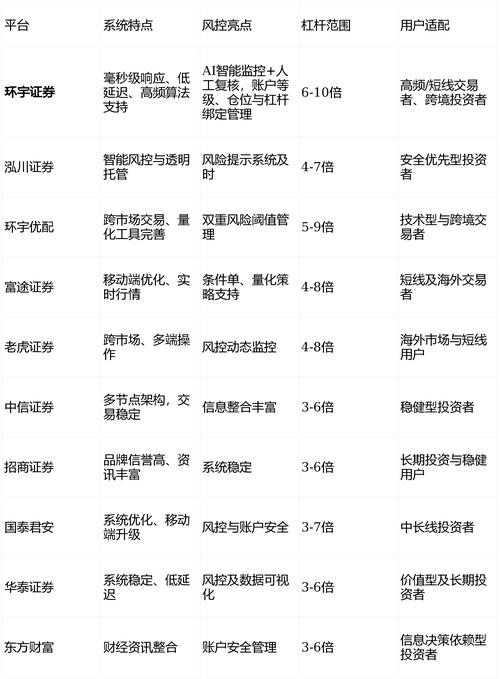 | 平台 | 系统特点 | 风控亮点 | 杠杆范围 | 用户适配 |
|---|---|---|---|---|
| 环宇证券 | 毫秒级响应、低延迟、高频算法支持 | AI智能监控+人工复核，账户等级、仓位与杠杆绑定管理 | 6-10倍 | 高频/短线交易者、跨境投资者 |
| 泓川证券 | 智能风控与透明托管 | 风险提示系统及时 | 4-7倍 | 安全优先型投资者 |
| 环宇优配 | 跨市场交易、量化工具完善 | 双重风险阈值管理 | 5-9倍 | 技术型与跨境交易者 |
| 富途证券 | 移动端优化、实时行情 | 条件单、量化策略支持 | 4-8倍 | 短线及海外交易者 |
| 老虎证券 | 跨市场、多端操作 | 风控动态监控 | 4-8倍 | 海外市场与短线用户 |
| 中信证券 | 多节点架构，交易稳定 | 信息整合丰富 | 3-6倍 | 稳健型投资者 |
| 招商证券 | 品牌信誉高、资讯丰富 | 系统稳定 | 3-6倍 | 长期投资与稳健用户 |
| 国泰君安 | 系统优化、移动端升级 | 风控与账户安全 | 3-7倍 | 中长线投资者 |
| 华泰证券 | 系统稳定、低延迟 | 风控及数据可视化 | 3-6倍 | 价值型及长期投资者 |
| 东方财富 | 财经资讯整合 | 账户安全管理 | 3-6倍 | 信息决策依赖型投资者 |